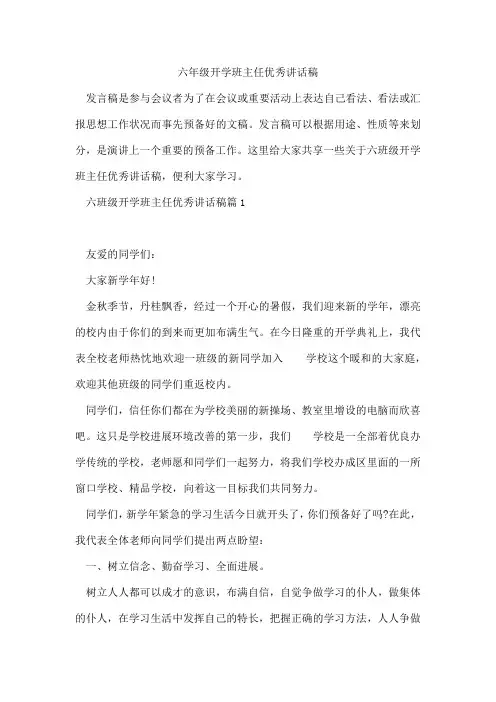 六年级开学班主任优秀讲话稿

发言稿是参与会议者为了在会议或重要活动上表达自己看法、看法或汇报思想工作状况而事先预备好的文稿。发言稿可以根据用途、性质等来划分，是演讲上一个重要的预备工作。这里给大家共享一些关于六班级开学班主任优秀讲话稿，便利大家学习。

六班级开学班主任优秀讲话稿篇 1

友爱的同学们：

大家新学年好！

金秋季节，丹桂飘香，经过一个开心的暑假，我们迎来新的学年，漂亮的校内由于你们的到来而更加布满生气。在今日隆重的开学典礼上，我代表全校老师热忱地欢迎一班级的新同学加入　　学校这个暖和的大家庭，欢迎其他班级的同学们重返校内。

同学们，信任你们都在为学校美丽的新操场、教室里增设的电脑而欣喜吧。这只是学校进展环境改善的第一步，我们　　学校是一全部着优良办学传统的学校，老师愿和同学们一起努力，将我们学校办成区里面的一所窗口学校、精品学校，向着这一目标我们共同努力。

同学们，新学年紧急的学习生活今日就开头了，你们预备好了吗?在此，我代表全体老师向同学们提出两点盼望：

一、树立信念、勤奋学习、全面进展。

树立人人都可以成才的意识，布满自信，自觉争做学习的仆人，做集体的仆人，在学习生活中发挥自己的特长，把握正确的学习方法，人人争做